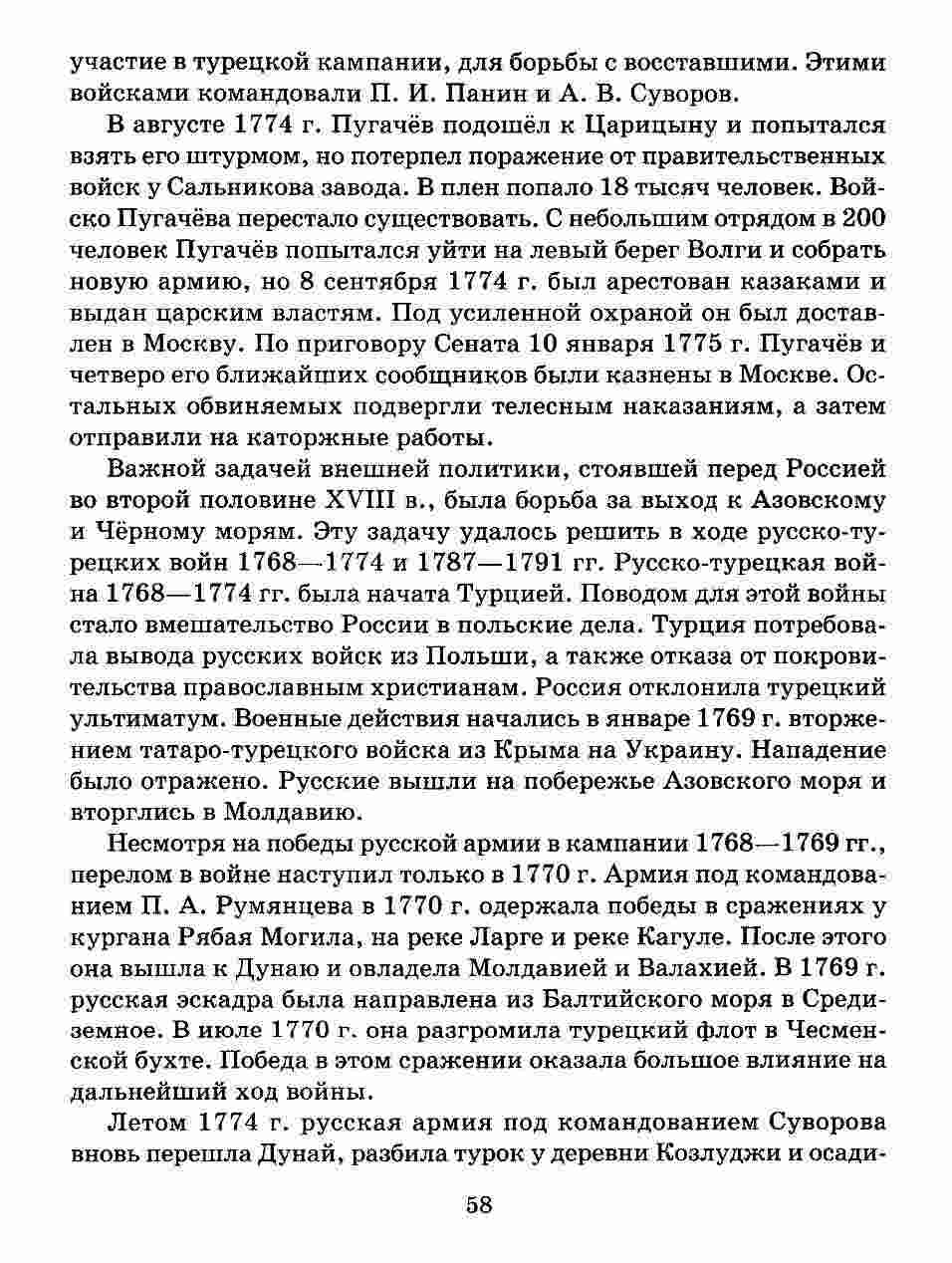 участие в турецкой кампании, для борьбы с восставшими. Этими войсками командовали П. И. Панин и А. В. Суворов.

В августе 1774 г. Пугачёв подошёл к Царицыну и попытался взять его штурмом, но потерпел поражение от правительственных войск у Сальникова завода. В плен попало 18 тысяч человек. Войско Пугачёва перестало существовать. С небольшим отрядом в 200 человек Пугачёв попытался уйти на левый берег Волги и собрать новую армию, но 8 сентября 1774 г. был арестован казаками и выдан царским властям. Под усиленной охраной он был доставлен в Москву. По приговору Сената 10 января 1775 г. Пугачёв и четверо его ближайших сообщников были казнены в Москве. Остальных обвиняемых подвергли телесным наказаниям, а затем отправили на каторжные работы.

Важной задачей внешней политики, стоявшей перед Россией во второй половине XVIII в., была борьба за выход к Азовскому и Чёрному морям. Эту задачу удалось решить в ходе русско-турецких войн 1768—1774 и 1787—1791 гг. Русско-турецкая война 1768—1774 гг. была начата Турцией. Поводом для этой войны стало вмешательство России в польские дела. Турция потребовала вывода русских войск из Польши, а также отказа от покровительства православным христианам. Россия отклонила турецкий ультиматум. Военные действия начались в январе 1769 г. вторжением татаро-турецкого войска из Крыма на Украину. Нападение было отражено. Русские вышли на побережье Азовского моря и вторглись в Молдавию.

Несмотря на победы русской армии в кампании 1768—1769 гг., перелом в войне наступил только в 1770 г. Армия под командованием П. А. Румянцева в 1770 г. одержала победы в сражениях у кургана Рябая Могила, на реке Ларге и реке Кагуле. После этого она вышла к Дунаю и овладела Молдавией и Валахией. В 1769 г. русская эскадра была направлена из Балтийского моря в Средиземное. В июле 1770 г. она разгромила турецкий флот в Чесменской бухте. Победа в этом сражении оказала большое влияние на дальнейший ход войны.

Летом 1774 г. русская армия под командованием Суворова вновь перешла Дунай, разбила турок у деревни Козлуджи и осади-

58